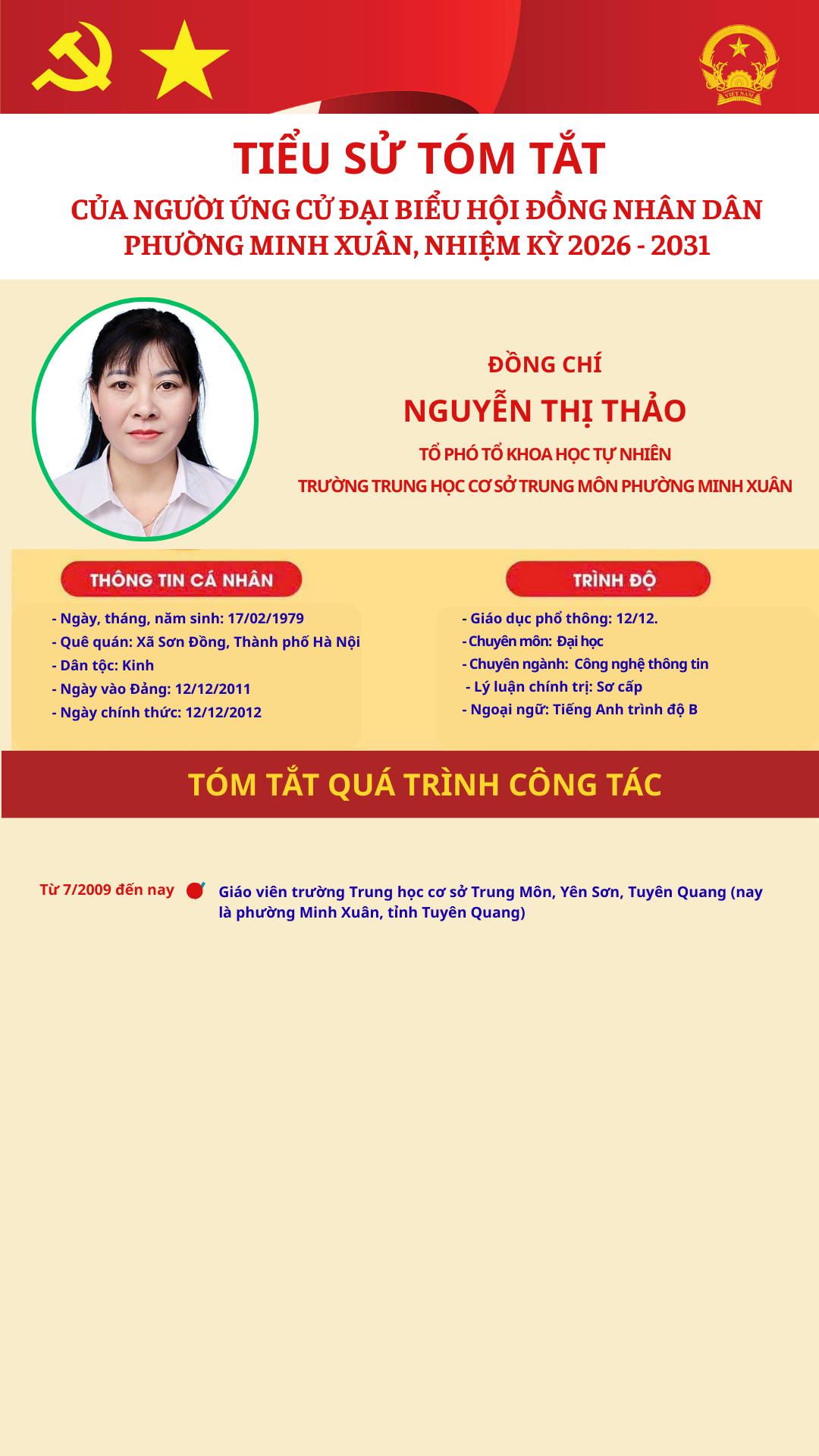 TIỂU SỬ TÓM TẮT

CỦA NGƯỜI ỨNG CỬ ĐẠI BIỂU HỘI ĐỒNG NHÂN DÂN
PHƯỜNG MINH XUÂN, NHIỆM KỲ 2026 - 2031

ĐỒNG CHÍ

NGUYỄN THỊ THẢO

TỔ PHÓ TỔ KHOA HỌC TỰ NHIÊN

TRƯỜNG TRUNG HỌC CƠ SỞ TRUNG MÔN PHƯỜNG MINH XUÂN

THÔNG TIN CÁ NHÂN

- Ngày, tháng, năm sinh: 17/02/1979
- Quê quán: Xã Sơn Đồng, Thành phố Hà Nội
- Dân tộc: Kinh
- Ngày vào Đảng: 12/12/2011
- Ngày chính thức: 12/12/2012

TRÌNH ĐỘ

- Giáo dục phổ thông: 12/12.
- Chuyên môn: Đại học
- Chuyên ngành: Công nghệ thông tin
- Lý luận chính trị: Sơ cấp
- Ngoại ngữ: Tiếng Anh trình độ B

TÓM TẮT QUÁ TRÌNH CÔNG TÁC

Từ 7/2009 đến nay

Giáo viên trường Trung học cơ sở Trung Môn, Yên Sơn, Tuyên Quang (nay là phường Minh Xuân, tỉnh Tuyên Quang)